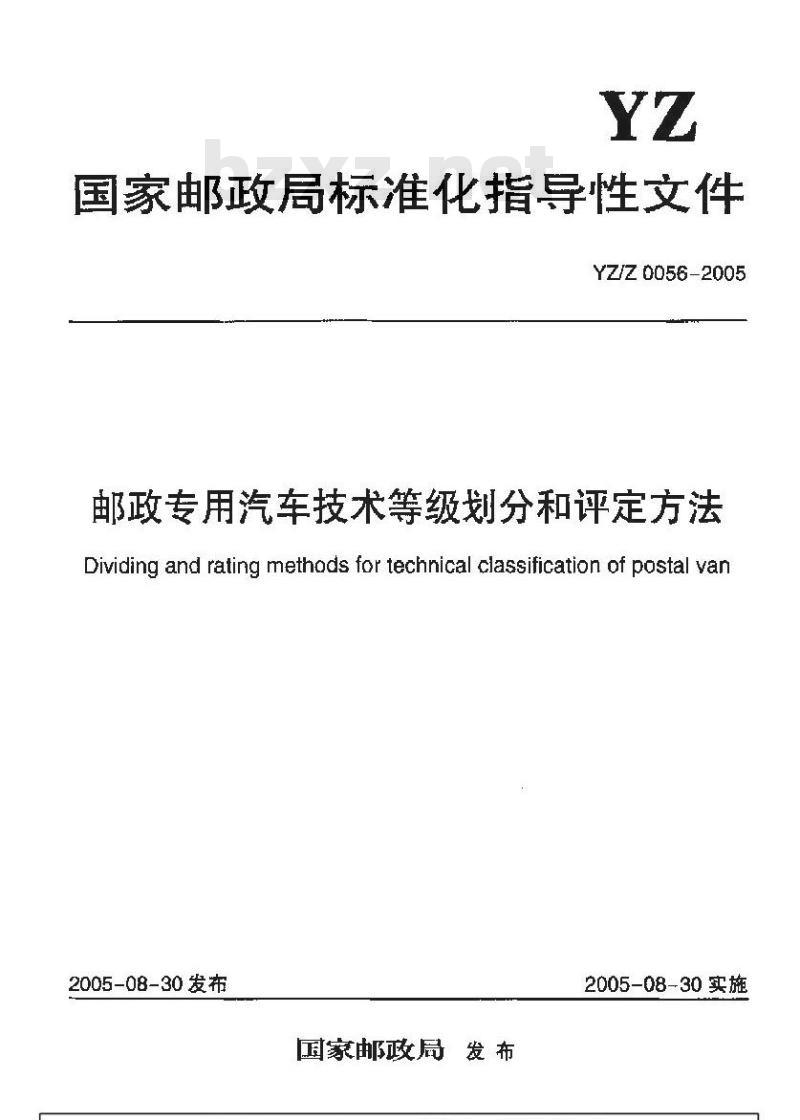 YZ

bzxz.net

国家邮政局标准化指导性文件

YZ/Z 0056-2005

邮政专用汽车技术等级划分和评定方法

Dividing and rating methods for technical classification of postal van

2005-08-30 发布

2005-08-30 实施

国家邮政局 发布